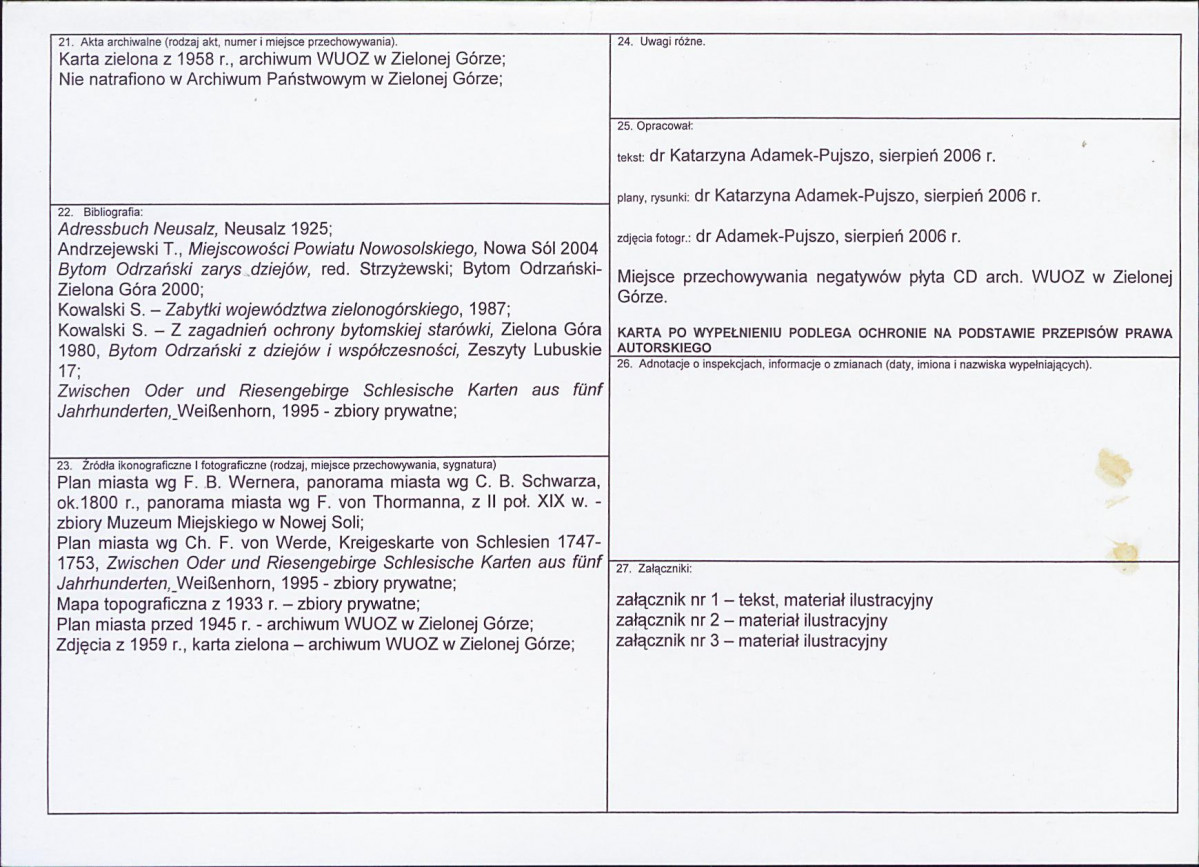 21. Akta archiwalne (rodzaj akt, numer i miejsce przechowywania).
Karta zielona z 1958 r., archiwum WUOZ w Zielonej Górze;
Nie natrafiono w Archiwum Państwowym w Zielonej Górze;

22. Bibliografia:
Adressbuch Neusalz, Neusalz 1925;
Andrzejewski T., Miejscowości Powiatu Nowosolskiego, Nowa Sól 2004
Bytom Odrzański zarys dziejów, red. Strzyżewski; Bytom Odrzański-Zielona Góra 2000;
Kowalski S. – Zabytki województwa zielonogórskiego, 1987;
Kowalski S. – Z zagadnień ochrony bytomskiej starówki, Zielona Góra 1980, Bytom Odrzański z dziejów i współczesności, Zeszyty Lubuskie 17;
Zwischen Oder und Riesengebirge Schlesische Karten aus fünf Jahrhunderten, Weißenhorn, 1995 - zbiory prywatne;

23. Źródła ikonograficzne I fotograficzne (rodzaj, miejsce przechowywania, sygnatura)
Plan miasta wg F. B. Wernera, panorama miasta wg C. B. Schwarza, ok.1800 r., panorama miasta wg F. von Thormanna, z II poł. XIX w. - zbiory Muzeum Miejskiego w Nowej Soli;
Plan miasta wg Ch. F. von Werde, Kreigeskarte von Schlesien 1747-1753, Zwischen Oder und Riesengebirge Schlesische Karten aus fünf Jahrhunderten, Weißenhorn, 1995 - zbiory prywatne;
Mapa topograficzna z 1933 r. – zbiory prywatne;
Plan miasta przed 1945 r. - archiwum WUOZ w Zielonej Górze;
Zdjęcia z 1959 r., karta zielona – archiwum WUOZ w Zielonej Górze;

24. Uwagi różne.

25. Opracował:
tekst: dr Katarzyna Adamek-Pujszo, sierpień 2006 r.
plany, rysunki: dr Katarzyna Adamek-Pujszo, sierpień 2006 r.
zdjęcia fotogr.: dr Adamek-Pujszo, sierpień 2006 r.

Miejsce przechowywania negatywów płyta CD arch. WUOZ w Zielonej Górze.

KARTA PO WYPEŁNIENIU PODLEGA OCHRONIE NA PODSTAWIE PRZEPISÓW PRAWA AUTORSKIEGO

26. Adnotacje o inspekcjach, informacje o zmianach (daty, imiona i nazwiska wypełniających).

27. Załączniki:
załącznik nr 1 – tekst, materiał ilustracyjny
załącznik nr 2 – materiał ilustracyjny
załącznik nr 3 – materiał ilustracyjny